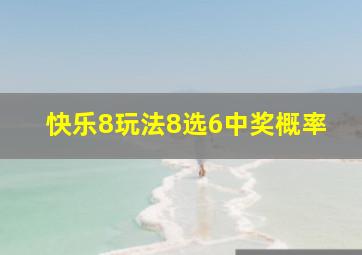 快乐8玩法8选6中奖概率